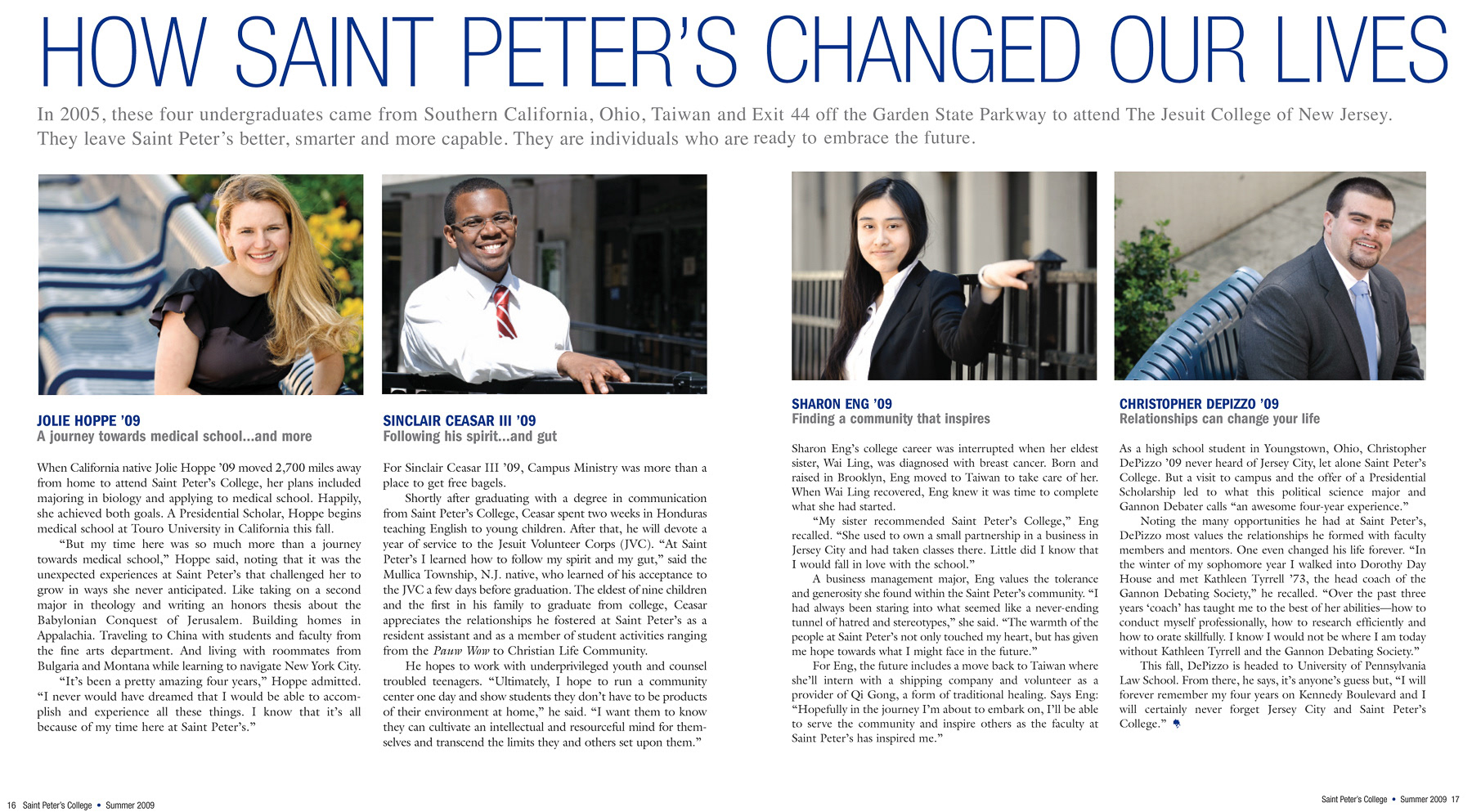 HOW SAINT PETER'S CHANGED OUR LIVES

In 2005, these four undergraduates came from Southern California, Ohio, Taiwan and Exit 44 off the Garden State Parkway to attend The Jesuit College of New Jersey. They leave Saint Peter's better, smarter and more capable. They are individuals who are ready to embrace the future.

JOLIE HOPPE '09
A journey towards medical school...and more

When California native Jolie Hoppe '09 moved 2,700 miles away from home to attend Saint Peter's College, her plans included majoring in biology and applying to medical school. Happily, she achieved both goals. A Presidential Scholar, Hoppe begins medical school at Touro University in California this fall.

"But my time here was so much more than a journey towards medical school," Hoppe said, noting that it was the unexpected experiences at Saint Peter's that challenged her to grow in ways she never anticipated. Like taking on a second major in theology and writing an honors thesis about the Babylonian Conquest of Jerusalem. Building homes in Appalachia. Traveling to China with students and faculty from the fine arts department. And living with roommates from Bulgaria and Montana while learning to navigate New York City.

"It's been a pretty amazing four years," Hoppe admitted. "I never would have dreamed that I would be able to accomplish and experience all these things. I know that it's all because of my time here at Saint Peter's."

SINCLAIR CEASAR III '09
Following his spirit...and gut

For Sinclair Ceasar III '09, Campus Ministry was more than a place to get free bagels.

Shortly after graduating with a degree in communication from Saint Peter's College, Ceasar spent two weeks in Honduras teaching English to young children. After that, he will devote a year of service to the Jesuit Volunteer Corps (JVC). "At Saint Peter's I learned how to follow my spirit and my gut," said the Mullica Township, N.J. native, who learned of his acceptance to the JVC a few days before graduation. The eldest of nine children and the first in his family to graduate from college, Ceasar appreciates the relationships he fostered at Saint Peter's as a resident assistant and as a member of student activities ranging from the Pauw Wow to Christian Life Community.

He hopes to work with underprivileged youth and counsel troubled teenagers. "Ultimately, I hope to run a community center one day and show students they don't have to be products of their environment at home," he said. "I want them to know they can cultivate an intellectual and resourceful mind for themselves and transcend the limits they and others set upon them."

SHARON ENG '09
Finding a community that inspires

Sharon Eng's college career was interrupted when her eldest sister, Wai Ling, was diagnosed with breast cancer. Born and raised in Brooklyn, Eng moved to Taiwan to take care of her. When Wai Ling recovered, Eng knew it was time to complete what she had started.

"My sister recommended Saint Peter's College," Eng recalled. "She used to own a small partnership in a business in Jersey City and had taken classes there. Little did I know that I would fall in love with the school."

A business management major, Eng values the tolerance and generosity she found within the Saint Peter's community. "I had always been staring into what seemed like a never-ending tunnel of hatred and stereotypes," she said. "The warmth of the people at Saint Peter's not only touched my heart, but has given me hope towards what I might face in the future."

For Eng, the future includes a move back to Taiwan where she'll intern with a shipping company and volunteer as a provider of Qi Gong, a form of traditional healing. Says Eng: "Hopefully in the journey I'm about to embark on, I'll be able to serve the community and inspire others as the faculty at Saint Peter's has inspired me."

CHRISTOPHER DEPIZZO '09
Relationships can change your life

As a high school student in Youngstown, Ohio, Christopher DePizzo '09 never heard of Jersey City, let alone Saint Peter's College. But a visit to campus and the offer of a Presidential Scholarship led to what this political science major and Gannon Debater calls "an awesome four-year experience."

Noting the many opportunities he had at Saint Peter's, DePizzo most values the relationships he formed with faculty members and mentors. One even changed his life forever. "In the winter of my sophomore year I walked into Dorothy Day House and met Kathleen Tyrrell '73, the head coach of the Gannon Debating Society," he recalled. "Over the past three years 'coach' has taught me to the best of her abilities—how to conduct myself professionally, how to research efficiently and how to orate skillfully. I know I would not be where I am today without Kathleen Tyrrell and the Gannon Debating Society."

This fall, DePizzo is headed to University of Pennsylvania Law School. From there, he says, it's anyone's guess but, "I will forever remember my four years on Kennedy Boulevard and I will certainly never forget Jersey City and Saint Peter's College."

16 Saint Peter's College • Summer 2009

Saint Peter's College • Summer 2009 17